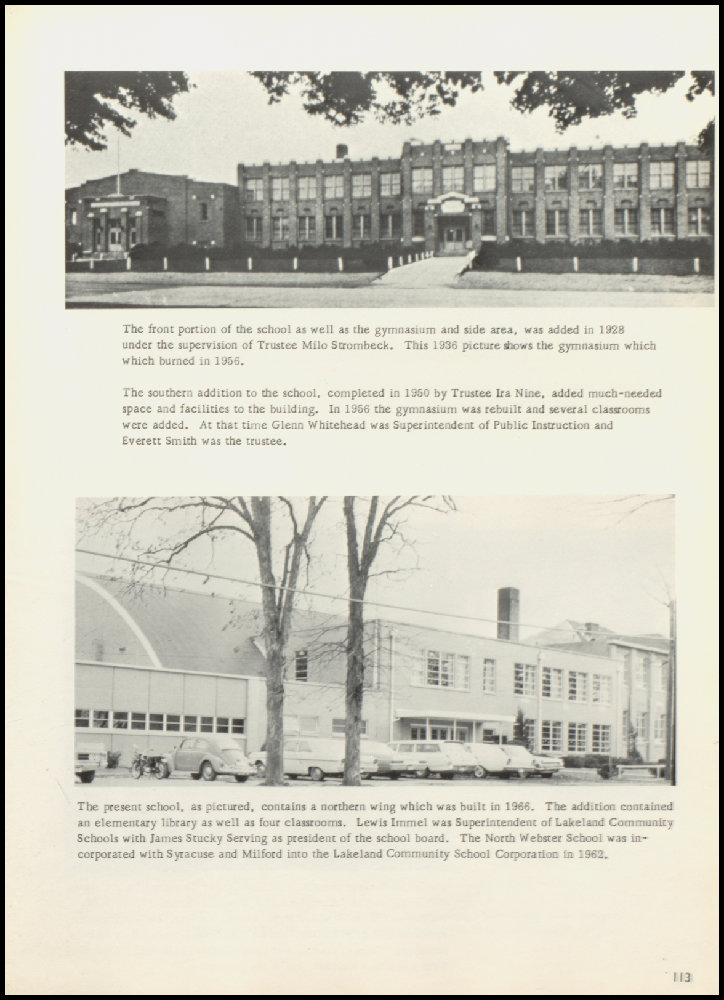 The front portion of the school as well as the gymnasium and side area, was added in 1928 under the supervision of Trustee Milo Strombeck. This 1936 picture shows the gymnasium which which burned in 1956.

The southern addition to the school, completed in 1950 by Trustee Ira Nine, added much-needed space and facilities to the building. In 1956 the gymnasium was rebuilt and several classrooms were added. At that time Glenn Whitehead was Superintendent of Public Instruction and Everett Smith was the trustee.

The present school, as pictured, contains a northern wing which was built in 1966. The addition contained an elementary library as well as four classrooms. Lewis Immel was Superintendent of Lakeland Community Schools with James Stucky Serving as president of the school board. The North Webster School was incorporated with Syracuse and Milford into the Lakeland Community School Corporation in 1962.

113